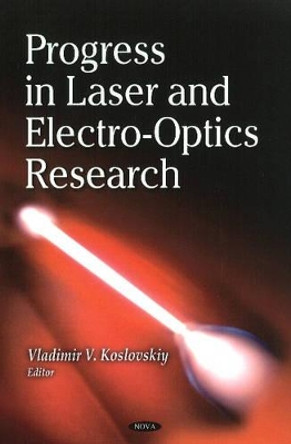 Progress in Laser and Electro-Optics Research

Vladimir V. Koslovskiy
Editor

NOVA